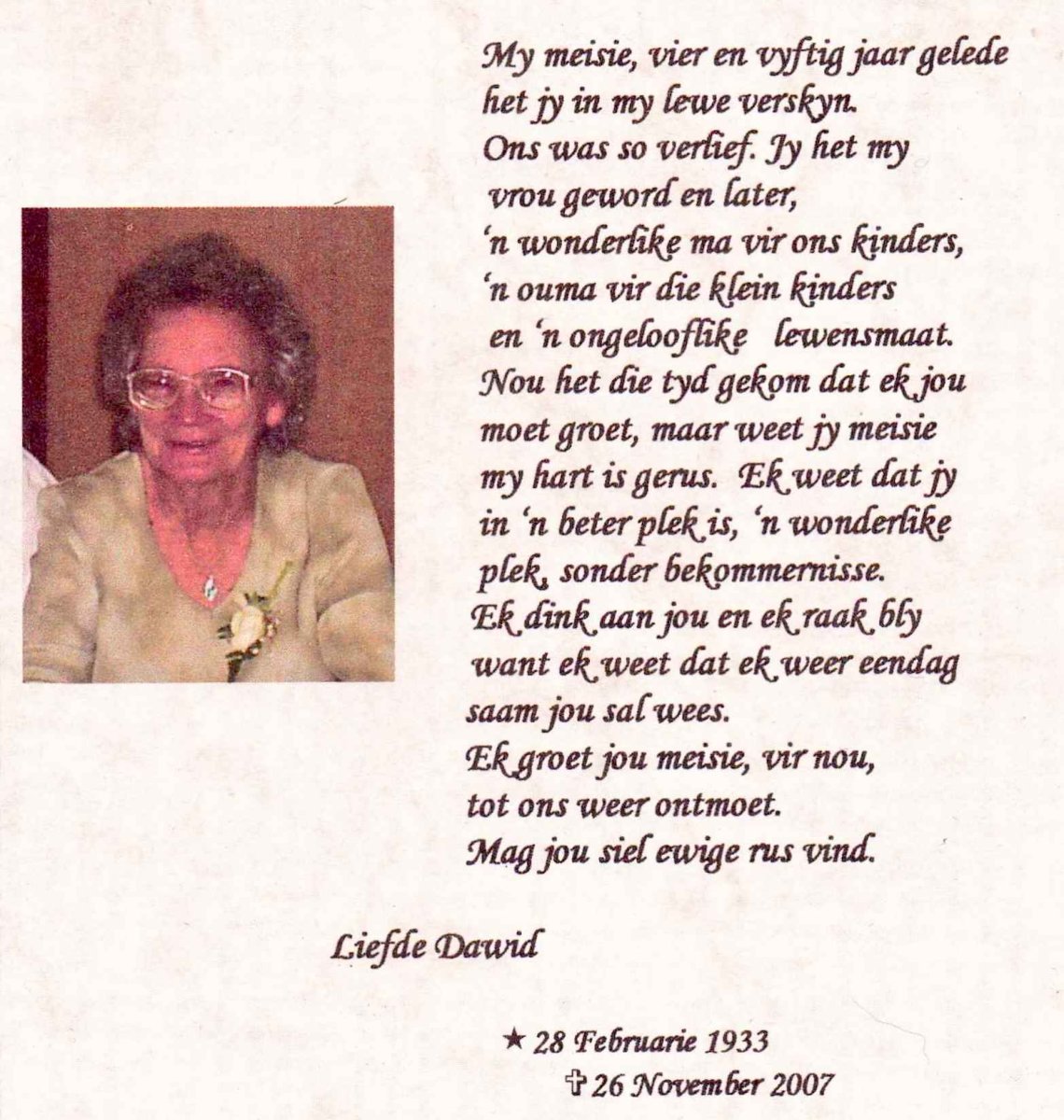 My meisie, vier en vyftig jaar gelede het jy in my lewe verskyn.
Ons was so verlief. Jy het my vrou geword en later,
'n wonderlike ma vir ons kinders,
'n ouma vir die klein kinders
en 'n ongelooflike lewensmaat.
Nou het die tyd gekom dat ek jou moet groet, maar weet jy meisie my hart is gerus. Ek weet dat jy in 'n beter plek is, 'n wonderlike plek, sonder bekommernisse.
Ek dink aan jou en ek raak bly want ek weet dat ek weer eendag saam jou sal wees.
Ek groet jou meisie, vir nou,
tot ons weer ontmoet.
Mag jou siel ewige rus vind.

Liefde Dawid

★ 28 Februarie 1933
✞ 26 November 2007